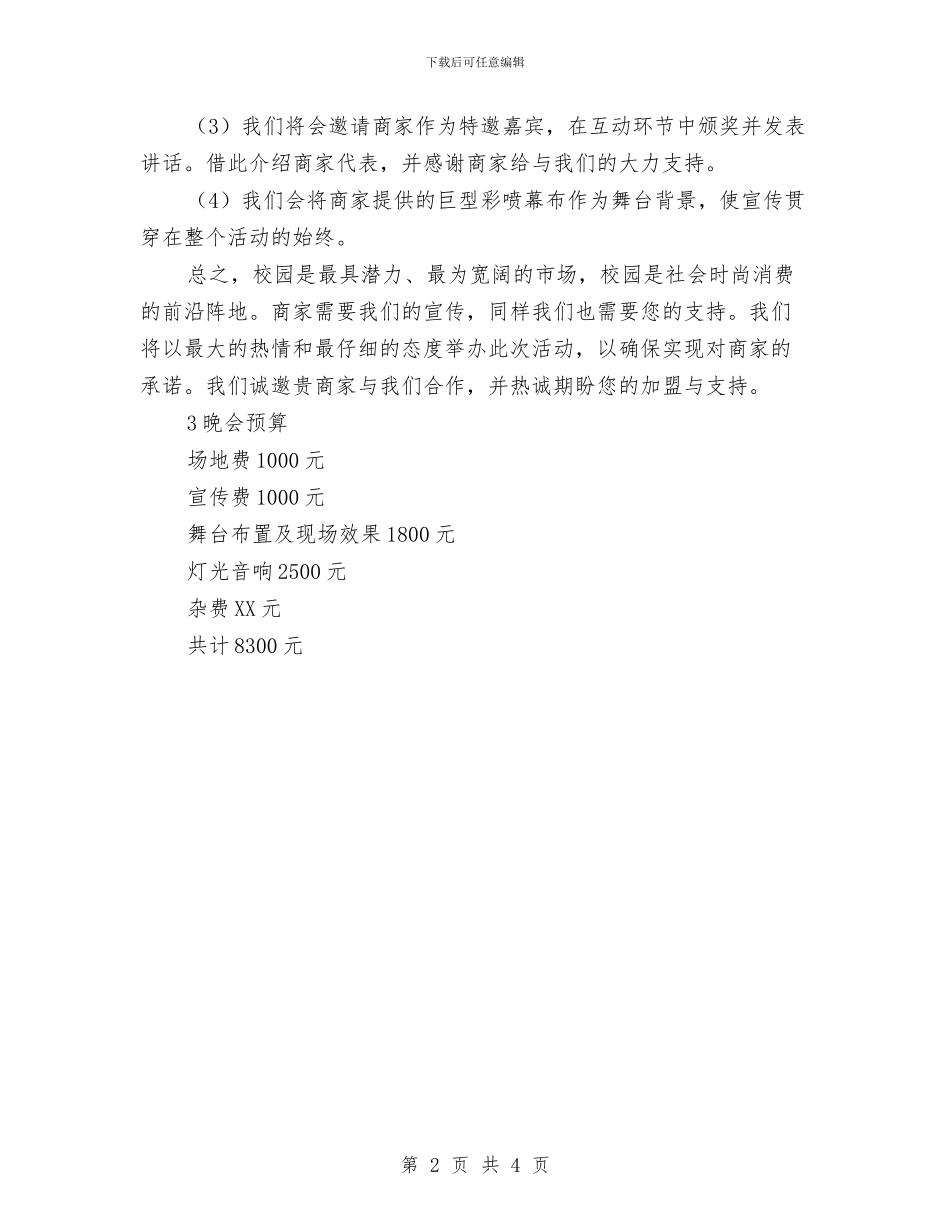 下载后可任意编辑

（3）我们将会邀请商家作为特邀嘉宾，在互动环节中颁奖并发表讲话。借此介绍商家代表，并感谢商家给与我们的大力支持。

（4）我们会将商家提供的巨型彩喷幕布作为舞台背景，使宣传贯穿在整个活动的始终。

总之，校园是最具潜力、最为宽阔的市场，校园是社会时尚消费的前沿阵地。商家需要我们的宣传，同样我们也需要您的支持。我们将以最大的热情和最仔细的态度举办此次活动，以确保实现对商家的承诺。我们诚邀贵商家与我们合作，并热诚期盼您的加盟与支持。

3 晚会预算

场地费 1000 元

宣传费 1000 元

舞台布置及现场效果 1800 元

灯光音响 2500 元

杂费 XX 元

共计 8300 元

第 2 页 共 4 页